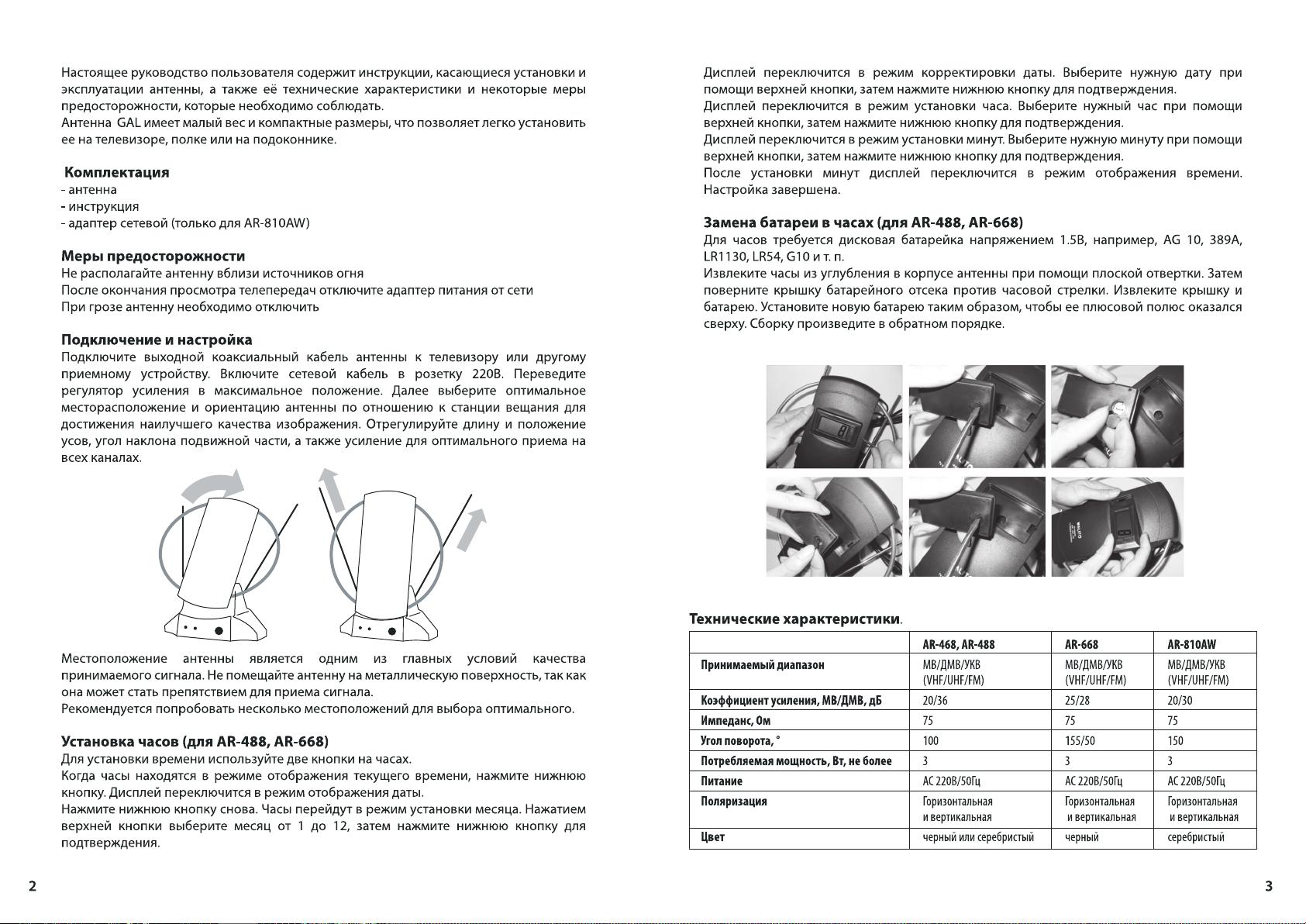 Настоящее руководство пользователя содержит инструкции, касающиеся установки и эксплуатации антенны, а также её технические характеристики и некоторые меры предосторожности, которые необходимо соблюдать.
Антенна GAL имеет малый вес и компактные размеры, что позволяет легко установить ее на телевизоре, полке или на подоконнике.

Комплектация
- антенна
- инструкция
- адаптер сетевой (только для AR-810AW)

Меры предосторожности
Не располагайте антенну вблизи источников огня
После окончания просмотра телепередач отключите адаптер питания от сети
При грозе антенну необходимо отключить

Подключение и настройка
Подключите выходной коаксиальный кабель антенны к телевизору или другому приемному устройству. Включите сетевой кабель в розетку 220В. Переведите регулятор усиления в максимальное положение. Далее выберите оптимальное месторасположение и ориентацию антенны по отношению к станции вещания для достижения наилучшего качества изображения. Отрегулируйте длину и положение усов, угол наклона подвижной части, а также усиление для оптимального приема на всех каналах.

Местоположение антенны является одним из главных условий качества принимаемого сигнала. Не помещайте антенну на металлическую поверхность, так как она может стать препятствием для приема сигнала.
Рекомендуется попробовать несколько местоположений для выбора оптимального.

Установка часов (для AR-488, AR-668)
Для установки времени используйте две кнопки на часах.
Когда часы находятся в режиме отображения текущего времени, нажмите нижнюю кнопку. Дисплей переключится в режим отображения даты.
Нажмите нижнюю кнопку снова. Часы перейдут в режим установки месяца. Нажатием верхней кнопки выберите месяц от 1 до 12, затем нажмите нижнюю кнопку для подтверждения.

2

Дисплей переключится в режим корректировки даты. Выберите нужную дату при помощи верхней кнопки, затем нажмите нижнюю кнопку для подтверждения.
Дисплей переключится в режим установки часа. Выберите нужный час при помощи верхней кнопки, затем нажмите нижнюю кнопку для подтверждения.
Дисплей переключится в режим установки минут. Выберите нужную минуту при помощи верхней кнопки, затем нажмите нижнюю кнопку для подтверждения.
После установки минут дисплей переключится в режим отображения времени. Настройка завершена.

Замена батареи в часах (для AR-488, AR-668)
Для часов требуется дисковая батарейка напряжением 1.5В, например, AG 10, 389A, LR1130, LR54, G10 и т. п.
Извлеките часы из углубления в корпусе антенны при помощи плоской отвертки. Затем поверните крышку батарейного отсека против часовой стрелки. Извлеките крышку и батарею. Установите новую батарею таким образом, чтобы ее плюсовой полюс оказался сверху. Сборку произведите в обратном порядке.

Технические характеристики.

| | AR-468, AR-488 | AR-668 | AR-810AW |
|---|---|---|---|
| Принимаемый диапазон | МВ/ДМВ/УКВ (VHF/UHF/FM) | МВ/ДМВ/УКВ (VHF/UHF/FM) | МВ/ДМВ/УКВ (VHF/UHF/FM) |
| Коэффициент усиления, МВ/ДМВ, дБ | 20/36 | 25/28 | 20/30 |
| Импеданс, Ом | 75 | 75 | 75 |
| Угол поворота, ° | 100 | 155/50 | 150 |
| Потребляемая мощность, Вт, не более | 3 | 3 | 3 |
| Питание | AC 220В/50Гц | AC 220В/50Гц | AC 220В/50Гц |
| Поляризация | Горизонтальная и вертикальная | Горизонтальная и вертикальная | Горизонтальная и вертикальная |
| Цвет | черный или серебристый | черный | серебристый |

3